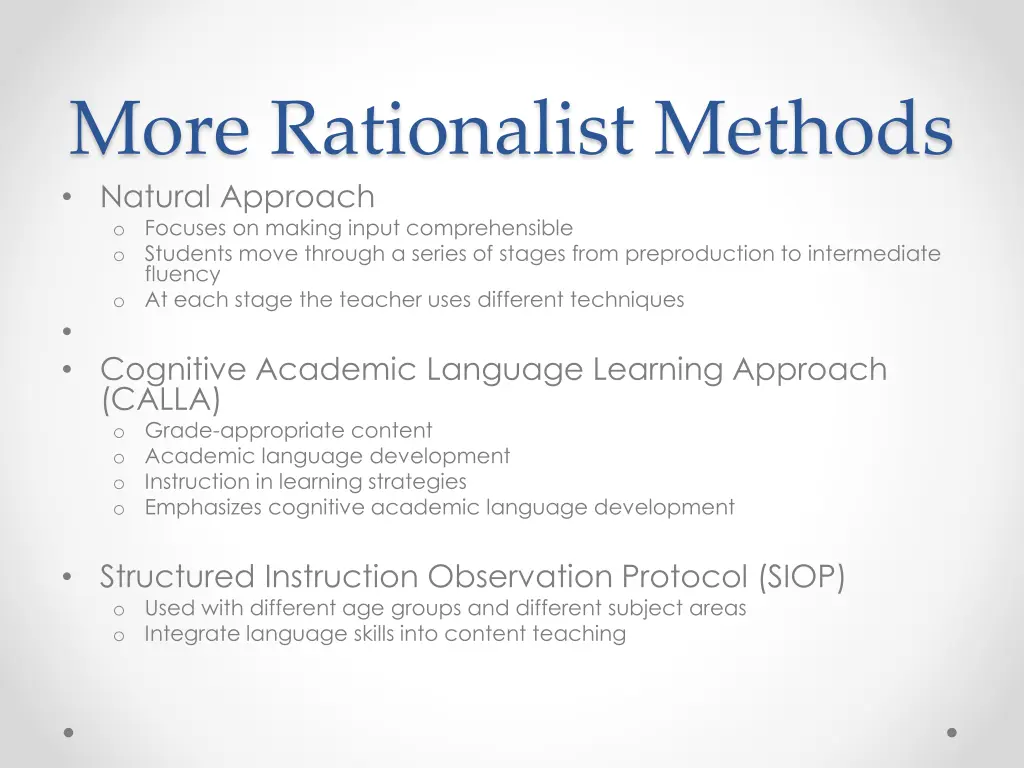 More Rationalist Methods

• Natural Approach
  o Focuses on making input comprehensible
  o Students move through a series of stages from preproduction to intermediate fluency
  o At each stage the teacher uses different techniques
•
• Cognitive Academic Language Learning Approach (CALLA)
  o Grade-appropriate content
  o Academic language development
  o Instruction in learning strategies
  o Emphasizes cognitive academic language development

• Structured Instruction Observation Protocol (SIOP)
  o Used with different age groups and different subject areas
  o Integrate language skills into content teaching